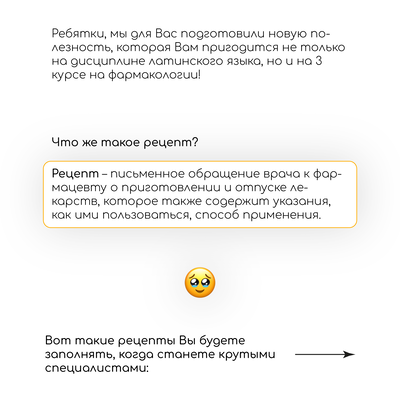 Ребятки, мы для Вас подготовили новую полезность, которая Вам пригодится не только на дисциплине латинского языка, но и на 3 курсе на фармакологии!

Что же такое рецепт?

Рецепт – письменное обращение врача к фармацевту о приготовлении и отпуске лекарств, которое также содержит указания, как ими пользоваться, способ применения.

Вот такие рецепты Вы будете заполнять, когда станете крутыми специалистами: